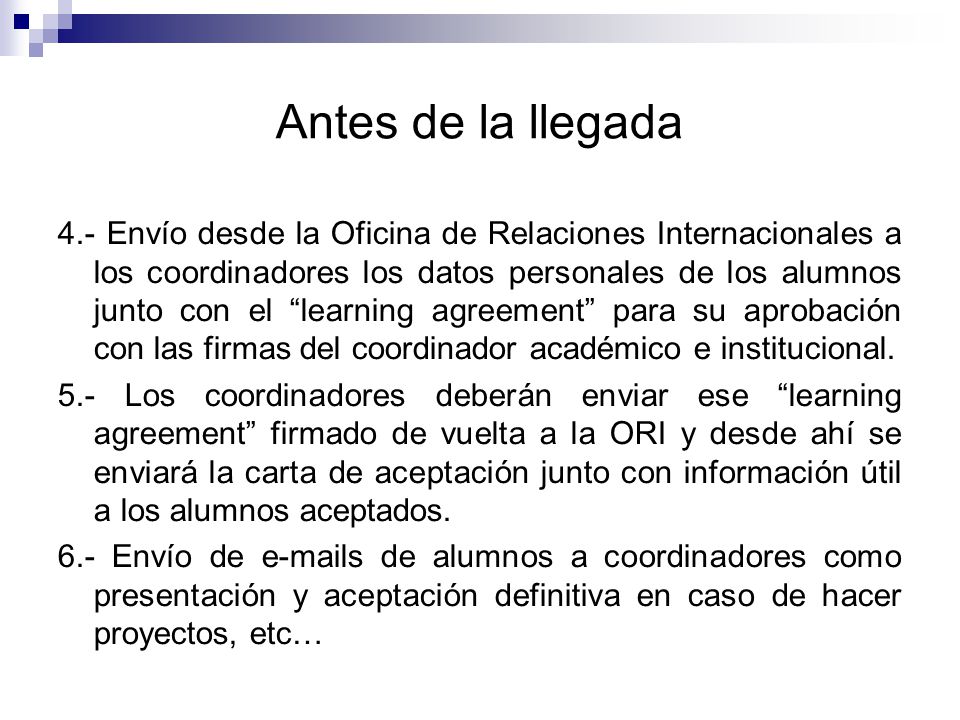 Antes de la llegada

4.- Envío desde la Oficina de Relaciones Internacionales a los coordinadores los datos personales de los alumnos junto con el “learning agreement” para su aprobación con las firmas del coordinador académico e institucional.

5.- Los coordinadores deberán enviar ese “learning agreement” firmado de vuelta a la ORI y desde ahí se enviará la carta de aceptación junto con información útil a los alumnos aceptados.

6.- Envío de e-mails de alumnos a coordinadores como presentación y aceptación definitiva en caso de hacer proyectos, etc…